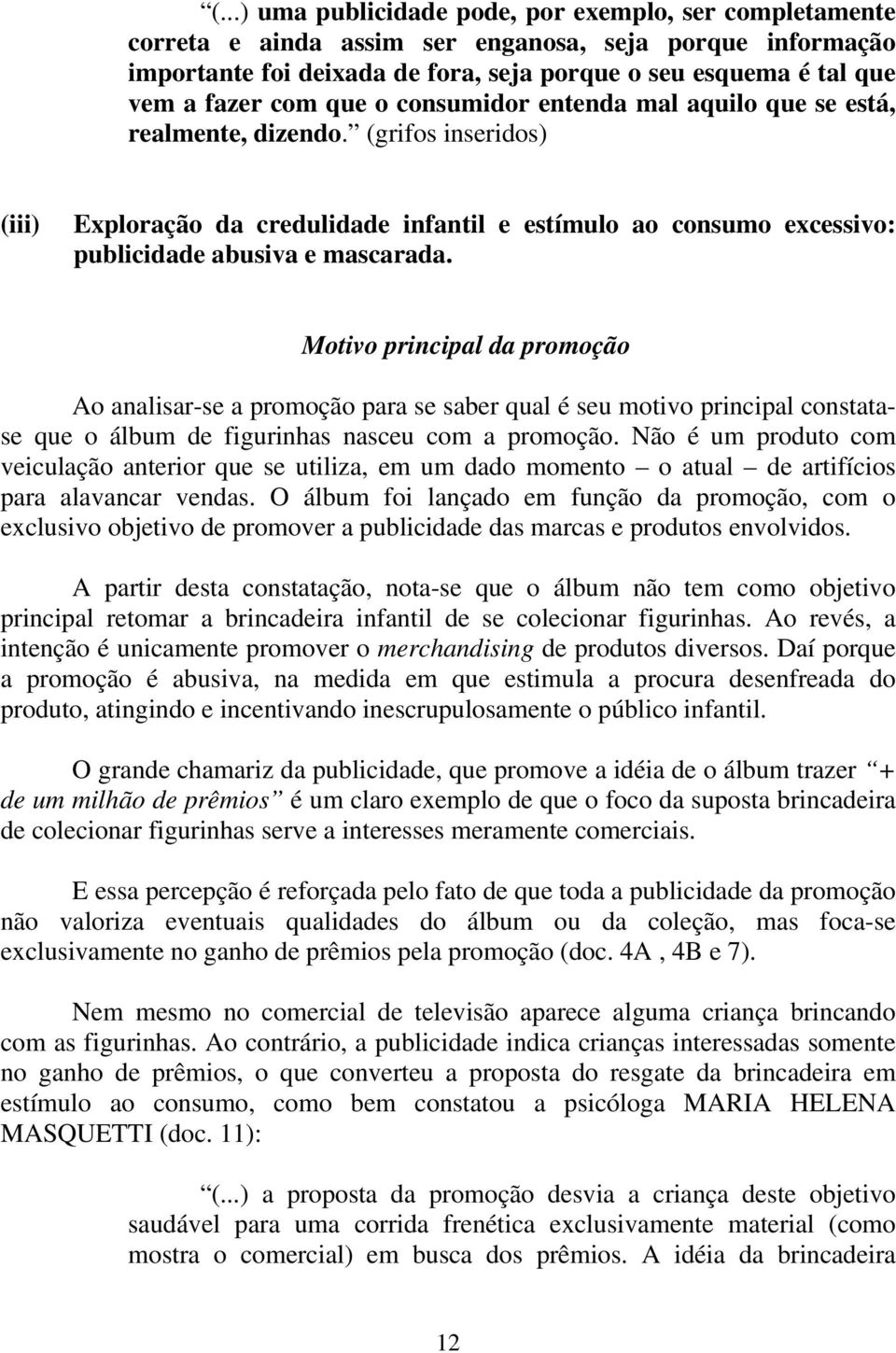 “(...) uma publicidade pode, por exemplo, ser completamente correta e ainda assim ser enganosa, seja porque informação importante foi deixada de fora, seja porque o seu esquema é tal que vem a fazer com que o consumidor entenda mal aquilo que se está, realmente, dizendo.” (grifos inseridos)

(iii) Exploração da credulidade infantil e estímulo ao consumo excessivo: publicidade abusiva e mascarada.

Motivo principal da promoção

Ao analisar-se a promoção para se saber qual é seu motivo principal constata-se que o álbum de figurinhas nasceu com a promoção. Não é um produto com veiculação anterior que se utiliza, em um dado momento – o atual – de artifícios para alavancar vendas. O álbum foi lançado em função da promoção, com o exclusivo objetivo de promover a publicidade das marcas e produtos envolvidos.

A partir desta constatação, nota-se que o álbum não tem como objetivo principal retomar a brincadeira infantil de se colecionar figurinhas. Ao revés, a intenção é unicamente promover o merchandising de produtos diversos. Daí porque a promoção é abusiva, na medida em que estimula a procura desenfreada do produto, atingindo e incentivando inescrupulosamente o público infantil.

O grande chamariz da publicidade, que promove a idéia de o álbum trazer “+ de um milhão de prêmios” é um claro exemplo de que o foco da suposta brincadeira de colecionar figurinhas serve a interesses meramente comerciais.

E essa percepção é reforçada pelo fato de que toda a publicidade da promoção não valoriza eventuais qualidades do álbum ou da coleção, mas foca-se exclusivamente no ganho de prêmios pela promoção (doc. 4A , 4B e 7).

Nem mesmo no comercial de televisão aparece alguma criança brincando com as figurinhas. Ao contrário, a publicidade indica crianças interessadas somente no ganho de prêmios, o que converteu a proposta do resgate da brincadeira em estímulo ao consumo, como bem constatou a psicóloga MARIA HELENA MASQUETTI (doc. 11):

“(...) a proposta da promoção desvia a criança deste objetivo saudável para uma corrida frenética exclusivamente material (como mostra o comercial) em busca dos prêmios. A idéia da brincadeira

12